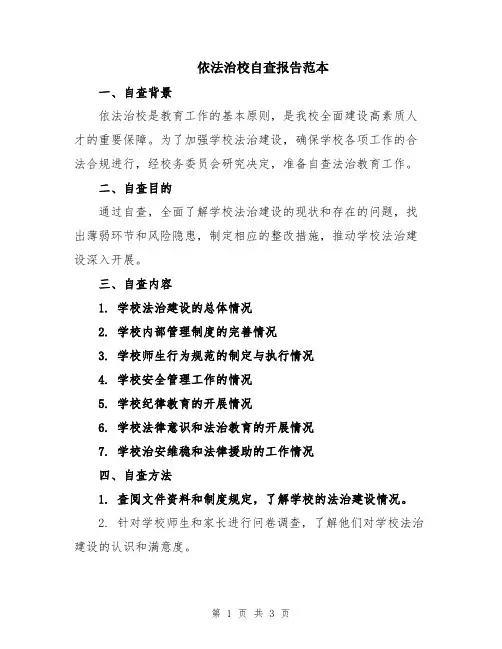 依法治校自查报告范本

一、自查背景

依法治校是教育工作的基本原则，是我校全面建设高素质人才的重要保障。为了加强学校法治建设，确保学校各项工作的合法合规进行，经校务委员会研究决定，准备自查法治教育工作。

二、自查目的

通过自查，全面了解学校法治建设的现状和存在的问题，找出薄弱环节和风险隐患，制定相应的整改措施，推动学校法治建设深入开展。

三、自查内容

1. 学校法治建设的总体情况

2. 学校内部管理制度的完善情况

3. 学校师生行为规范的制定与执行情况

4. 学校安全管理工作的情况

5. 学校纪律教育的开展情况

6. 学校法律意识和法治教育的开展情况

7. 学校治安维稳和法律援助的工作情况

四、自查方法

1. 查阅文件资料和制度规定，了解学校的法治建设情况。

2. 针对学校师生和家长进行问卷调查，了解他们对学校法治建设的认识和满意度。

第 1 页 共 3 页